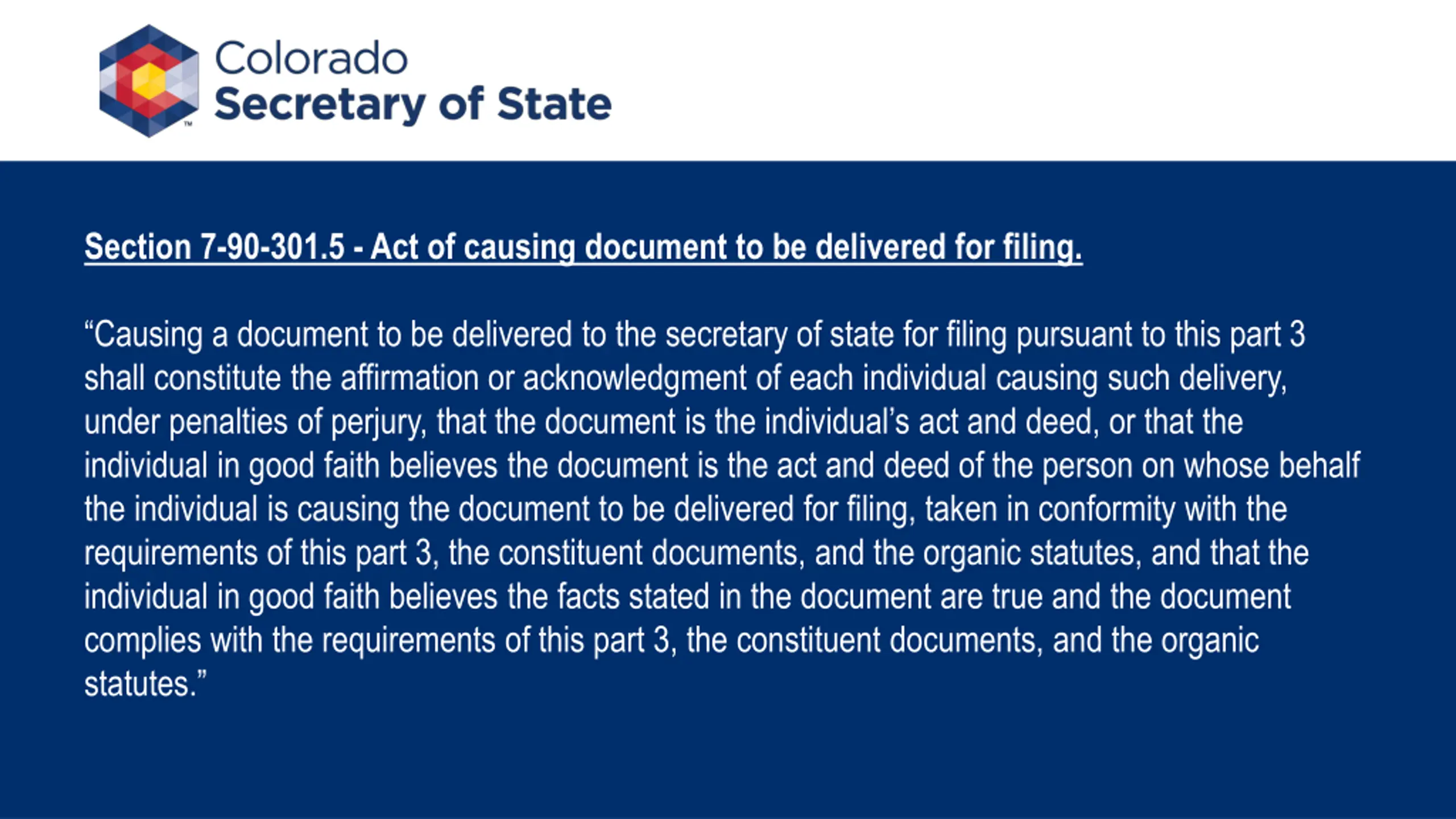 Colorado
Secretary of State

Section 7-90-301.5 - Act of causing document to be delivered for filing.

“Causing a document to be delivered to the secretary of state for filing pursuant to this part 3 shall constitute the affirmation or acknowledgment of each individual causing such delivery, under penalties of perjury, that the document is the individual’s act and deed, or that the individual in good faith believes the document is the act and deed of the person on whose behalf the individual is causing the document to be delivered for filing, taken in conformity with the requirements of this part 3, the constituent documents, and the organic statutes, and that the individual in good faith believes the facts stated in the document are true and the document complies with the requirements of this part 3, the constituent documents, and the organic statutes.”